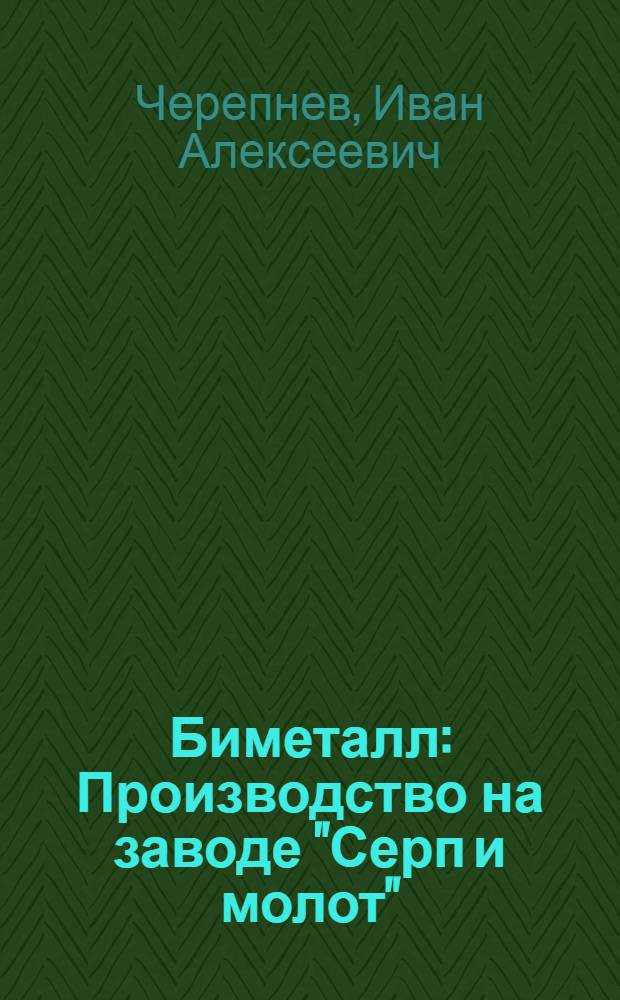 Черепнев, Иван Алексеевич

Биметалл: Производство на заводе "Серп и молот"